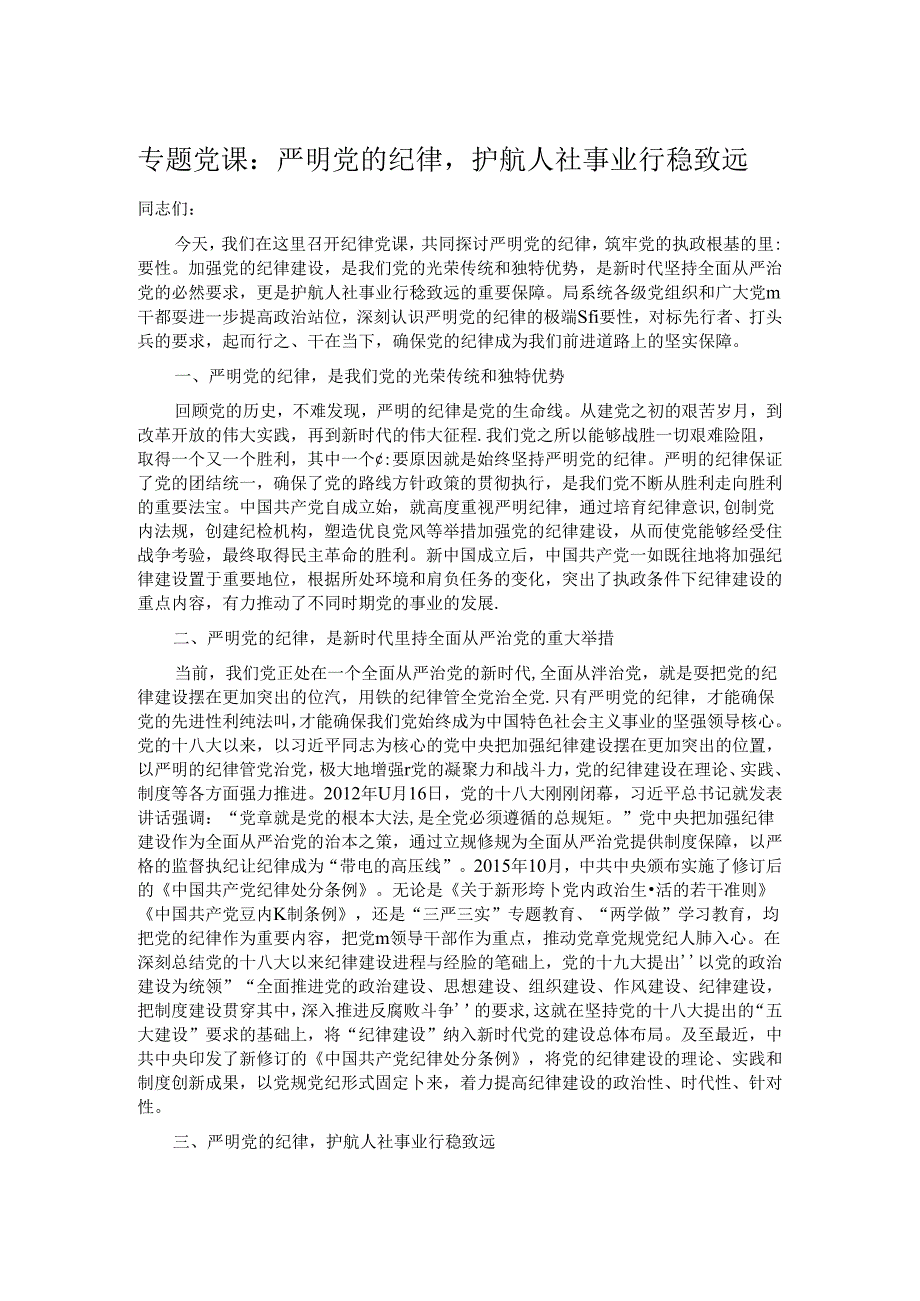 专题党课：严明党的纪律，护航人社事业行稳致远

同志们：

今天，我们在这里召开纪律党课，共同探讨严明党的纪律，筑牢党的执政根基的里:要性。加强党的纪律建设，是我们党的光荣传统和独特优势，是新时代坚持全面从严治党的必然要求，更是护航人社事业行稳致远的重要保障。局系统各级党组织和广大党m干都要进一步提高政治站位，深刻认识严明党的纪律的极端Sfi要性，对标先行者、打头兵的要求，起而行之、干在当下，确保党的纪律成为我们前进道路上的坚实保障。

一、严明党的纪律，是我们党的光荣传统和独特优势

回顾党的历史，不难发现，严明的纪律是党的生命线。从建党之初的艰苦岁月，到改革开放的伟大实践，再到新时代的伟大征程.我们党之所以能够战胜一切艰难险阻，取得一个又一个胜利，其中一个¢:要原因就是始终坚持严明党的纪律。严明的纪律保证了党的团结统一，确保了党的路线方针政策的贯彻执行，是我们党不断从胜利走向胜利的重要法宝。中国共产党自成立始，就高度重视严明纪律，通过培育纪律意识,创制党内法规，创建纪检机构，塑造优良党风等举措加强党的纪律建设，从而使党能够经受住战争考验，最终取得民主革命的胜利。新中国成立后，中国共产党一如既往地将加强纪律建设置于重要地位，根据所处环境和肩负任务的变化，突出了执政条件下纪律建设的重点内容，有力推动了不同时期党的事业的发展.

二、严明党的纪律，是新时代里持全面从严治党的重大举措

当前，我们党正处在一个全面从严治党的新时代,全面从泮治党，就是要把党的纪律建设摆在更加突出的位汽，用铁的纪律管全党治全党.只有严明党的纪律，才能确保党的先进性利纯法叫,才能确保我们党始终成为中国特色社会主义事业的坚强领导核心。党的十八大以来，以习近平同志为核心的党中央把加强纪律建设摆在更加突出的位置，以严明的纪律管党治党，极大地增强r党的凝聚力和战斗力，党的纪律建设在理论、实践、制度等各方面强力推进。2012年U月16日，党的十八大刚刚闭幕，习近平总书记就发表讲话强调：“党章就是党的根本大法,是全党必须遵循的总规矩。”党中央把加强纪律建设作为全面从严治党的治本之策，通过立规修规为全面从严治党提供制度保障，以严格的监督执纪让纪律成为“带电的高压线”。2015年10月，中共中央颁布实施了修订后的《中国共产党纪律处分条例》。无论是《关于新形垮卜党内政治生•活的若干准则》《中国共产党豆内K制条例》，还是“三严三实”专题教育、“两学做”学习教育，均把党的纪律作为重要内容，把党m领导干部作为重点，推动党章党规党纪人肺入心。在深刻总结党的十八大以来纪律建设进程与经验的笔础上，党的十九大提出’’以党的政治建设为统领”“全面推进党的政治建设、思想建设、组织建设、作风建设、纪律建设，把制度建设贯穿其中,深入推进反腐败斗争’’的要求,这就在坚持党的十八大提出的“五大建设”要求的基础上，将“纪律建设”纳入新时代党的建设总体布局。及至最近，中共中央印发了新修订的《中国共产党纪律处分条例》，将党的纪律建设的理论、实践和制度创新成果，以党规党纪形式固定卜来，着力提高纪律建设的政治性、时代性、针对性。

三、严明党的纪律，护航人社事业行稳致远